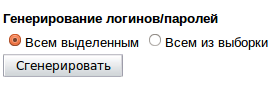 Генерирование логинов/паролей

Всем выделенным Всем из выборки

Сгенерировать